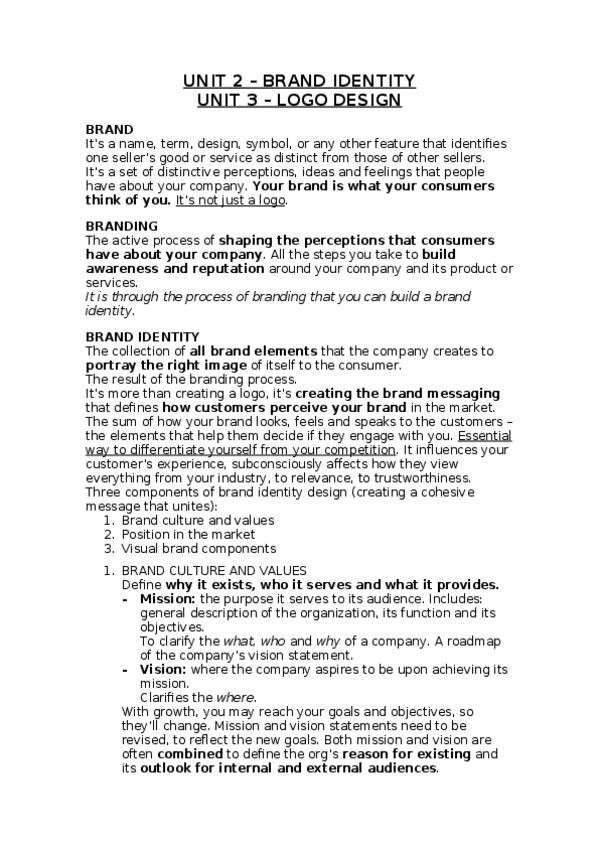 UNIT 2 – BRAND IDENTITY
UNIT 3 – LOGO DESIGN

BRAND
It's a name, term, design, symbol, or any other feature that identifies one seller's good or service as distinct from those of other sellers.
It's a set of distinctive perceptions, ideas and feelings that people have about your company. Your brand is what your consumers think of you. It's not just a logo.

BRANDING
The active process of shaping the perceptions that consumers have about your company. All the steps you take to build awareness and reputation around your company and its product or services.
It is through the process of branding that you can build a brand identity.

BRAND IDENTITY
The collection of all brand elements that the company creates to portray the right image of itself to the consumer.
The result of the branding process.
It's more than creating a logo, it's creating the brand messaging that defines how customers perceive your brand in the market.
The sum of how your brand looks, feels and speaks to the customers – the elements that help them decide if they engage with you. Essential way to differentiate yourself from your competition. It influences your customer's experience, subconsciously affects how they view everything from your industry, to relevance, to trustworthiness.
Three components of brand identity design (creating a cohesive message that unites):
1. Brand culture and values
2. Position in the market
3. Visual brand components

1. BRAND CULTURE AND VALUES
Define why it exists, who it serves and what it provides.
- Mission: the purpose it serves to its audience. Includes: general description of the organization, its function and its objectives.
To clarify the what, who and why of a company. A roadmap of the company's vision statement.
- Vision: where the company aspires to be upon achieving its mission.
Clarifies the where.
With growth, you may reach your goals and objectives, so they'll change. Mission and vision statements need to be revised, to reflect the new goals. Both mission and vision are often combined to define the org's reason for existing and its outlook for internal and external audiences.